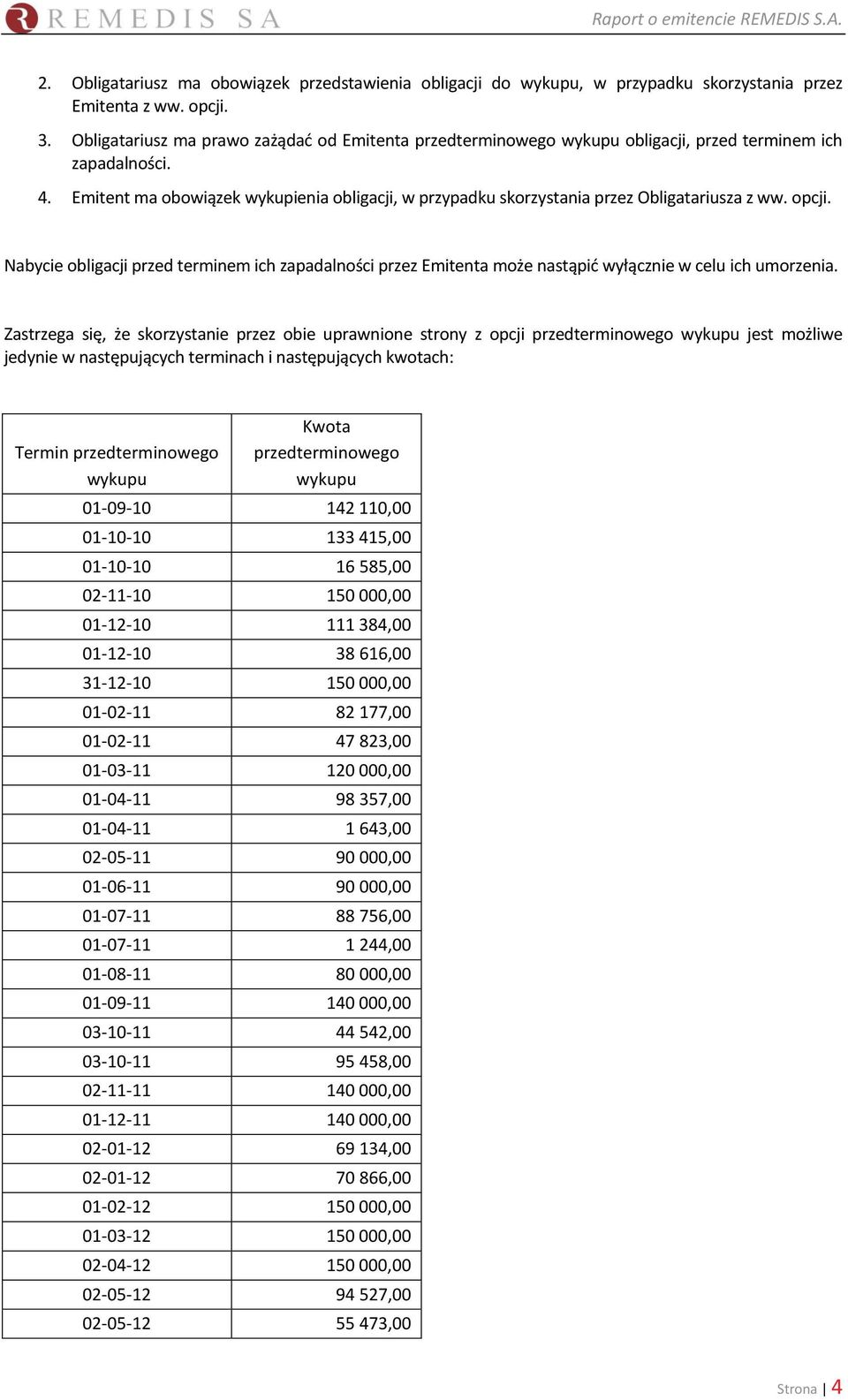 REMEDIS SA

Raport o emitencie REMEDIS S.A.

2. Obligatariusz ma obowiązek przedstawienia obligacji do wykupu, w przypadku skorzystania przez Emitenta z ww. opcji.

3. Obligatariusz ma prawo zażądać od Emitenta przedterminowego wykupu obligacji, przed terminem ich zapadalności.

4. Emitent ma obowiązek wykupienia obligacji, w przypadku skorzystania przez Obligatariusza z ww. opcji.

Nabycie obligacji przed terminem ich zapadalności przez Emitenta może nastąpić wyłącznie w celu ich umorzenia.

Zastrzega się, że skorzystanie przez obie uprawnione strony z opcji przedterminowego wykupu jest możliwe jedynie w następujących terminach i następujących kwotach:

| Termin przedterminowego wykupu | Kwota przedterminowego wykupu |
|---|---|
| 01-09-10 | 142 110,00 |
| 01-10-10 | 133 415,00 |
| 01-10-10 | 16 585,00 |
| 02-11-10 | 150 000,00 |
| 01-12-10 | 111 384,00 |
| 01-12-10 | 38 616,00 |
| 31-12-10 | 150 000,00 |
| 01-02-11 | 82 177,00 |
| 01-02-11 | 47 823,00 |
| 01-03-11 | 120 000,00 |
| 01-04-11 | 98 357,00 |
| 01-04-11 | 1 643,00 |
| 02-05-11 | 90 000,00 |
| 01-06-11 | 90 000,00 |
| 01-07-11 | 88 756,00 |
| 01-07-11 | 1 244,00 |
| 01-08-11 | 80 000,00 |
| 01-09-11 | 140 000,00 |
| 03-10-11 | 44 542,00 |
| 03-10-11 | 95 458,00 |
| 02-11-11 | 140 000,00 |
| 01-12-11 | 140 000,00 |
| 02-01-12 | 69 134,00 |
| 02-01-12 | 70 866,00 |
| 01-02-12 | 150 000,00 |
| 01-03-12 | 150 000,00 |
| 02-04-12 | 150 000,00 |
| 02-05-12 | 94 527,00 |
| 02-05-12 | 55 473,00 |

Strona | 4